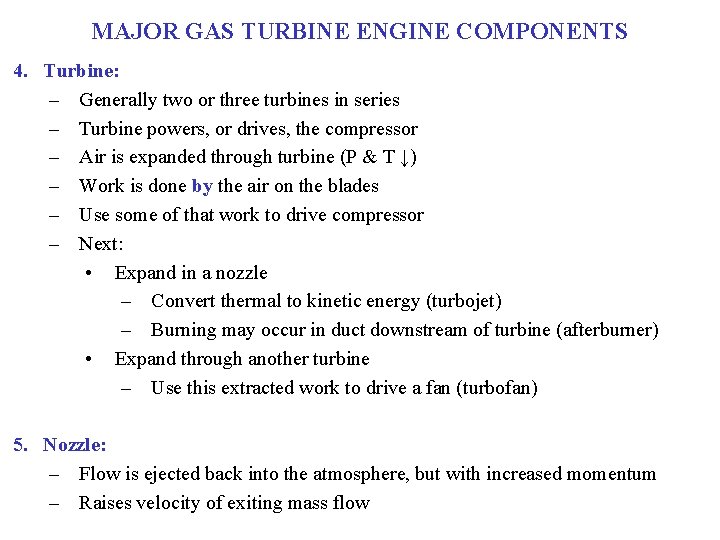 MAJOR GAS TURBINE ENGINE COMPONENTS

4. Turbine:
– Generally two or three turbines in series
– Turbine powers, or drives, the compressor
– Air is expanded through turbine (P & T ↓)
– Work is done by the air on the blades
– Use some of that work to drive compressor
– Next:
• Expand in a nozzle
– Convert thermal to kinetic energy (turbojet)
– Burning may occur in duct downstream of turbine (afterburner)
• Expand through another turbine
– Use this extracted work to drive a fan (turbofan)

5. Nozzle:
– Flow is ejected back into the atmosphere, but with increased momentum
– Raises velocity of exiting mass flow